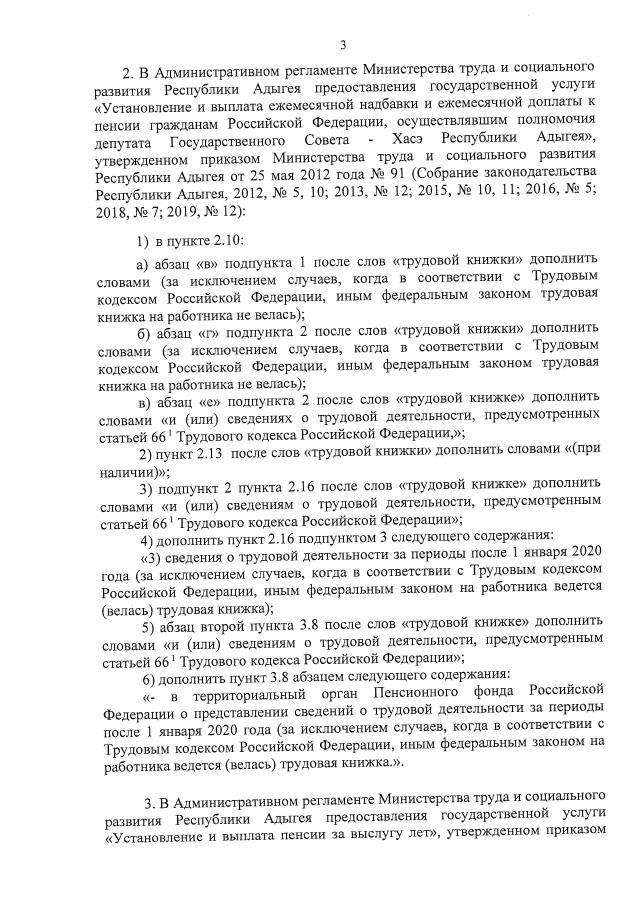 3

2. В Административном регламенте Министерства труда и социального развития Республики Адыгея предоставления государственной услуги «Установление и выплата ежемесячной надбавки и ежемесячной доплаты к пенсии гражданам Российской Федерации, осуществлявшим полномочия депутата Государственного Совета - Хасэ Республики Адыгея», утвержденном приказом Министерства труда и социального развития Республики Адыгея от 25 мая 2012 года № 91 (Собрание законодательства Республики Адыгея, 2012, № 5, 10; 2013, № 12; 2015, № 10, 11; 2016, № 5; 2018, № 7; 2019, № 12):

1) в пункте 2.10:

а) абзац «в» подпункта 1 после слов «трудовой книжки» дополнить словами (за исключением случаев, когда в соответствии с Трудовым кодексом Российской Федерации, иным федеральным законом трудовая книжка на работника не велась);

б) абзац «г» подпункта 2 после слов «трудовой книжки» дополнить словами (за исключением случаев, когда в соответствии с Трудовым кодексом Российской Федерации, иным федеральным законом трудовая книжка на работника не велась);

в) абзац «е» подпункта 2 после слов «трудовой книжке» дополнить словами «и (или) сведениях о трудовой деятельности, предусмотренных статьей $66^1$ Трудового кодекса Российской Федерации,»;

2) пункт 2.13 после слов «трудовой книжки» дополнить словами «(при наличии)»;

3) подпункт 2 пункта 2.16 после слов «трудовой книжке» дополнить словами «и (или) сведениям о трудовой деятельности, предусмотренным статьей $66^1$ Трудового кодекса Российской Федерации»;

4) дополнить пункт 2.16 подпунктом 3 следующего содержания:

«3) сведения о трудовой деятельности за периоды после 1 января 2020 года (за исключением случаев, когда в соответствии с Трудовым кодексом Российской Федерации, иным федеральным законом на работника ведется (велась) трудовая книжка);

5) абзац второй пункта 3.8 после слов «трудовой книжке» дополнить словами «и (или) сведениям о трудовой деятельности, предусмотренным статьей $66^1$ Трудового кодекса Российской Федерации»;

6) дополнить пункт 3.8 абзацем следующего содержания:

«- в территориальный орган Пенсионного фонда Российской Федерации о представлении сведений о трудовой деятельности за периоды после 1 января 2020 года (за исключением случаев, когда в соответствии с Трудовым кодексом Российской Федерации, иным федеральным законом на работника ведется (велась) трудовая книжка.».

3. В Административном регламенте Министерства труда и социального развития Республики Адыгея предоставления государственной услуги «Установление и выплата пенсии за выслугу лет», утвержденном приказом